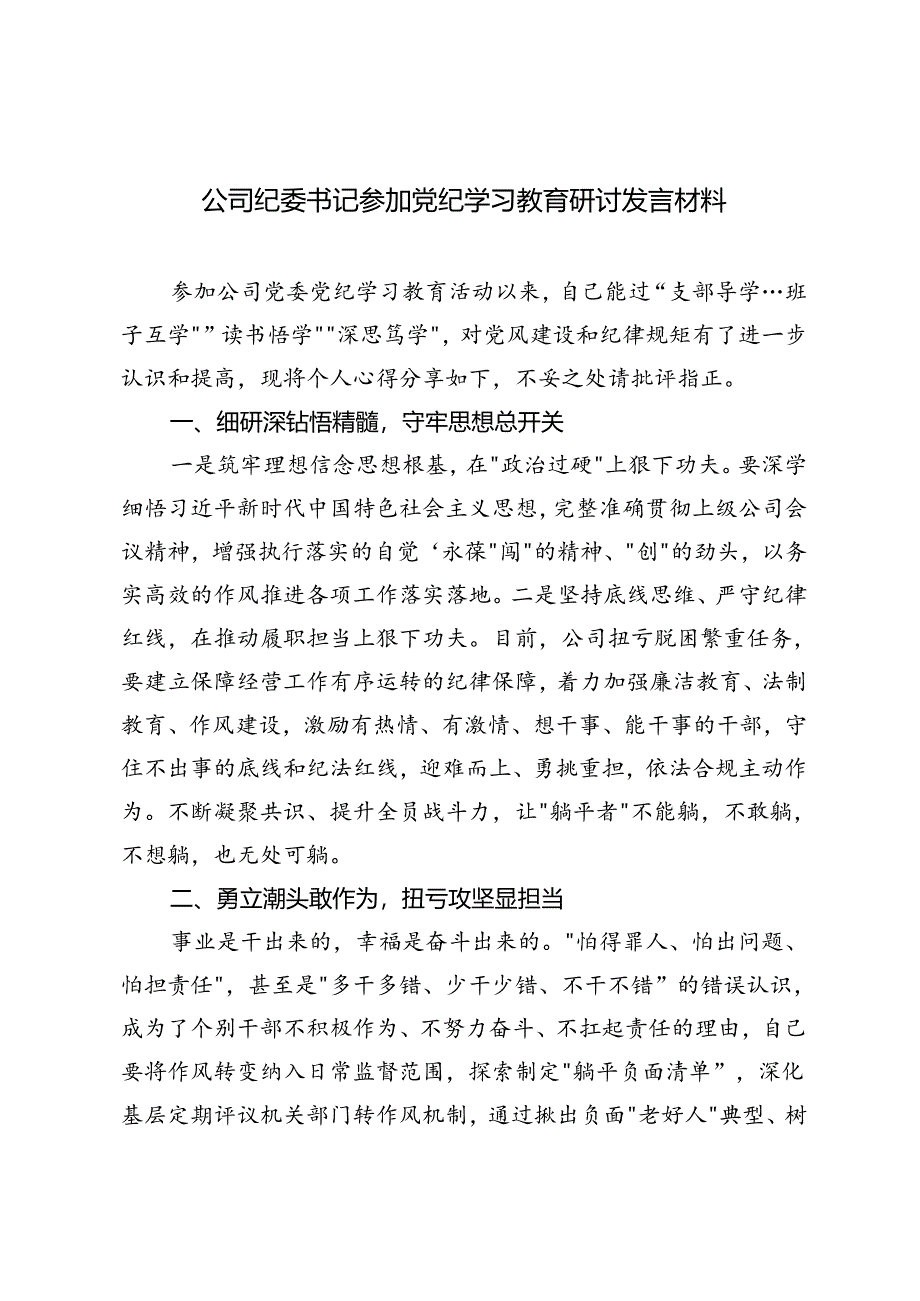 公司纪委书记参加党纪学习教育研讨发言材料

参加公司党委党纪学习教育活动以来，自己能过“支部导学…班子互学””读书悟学""深思笃学"，对党风建设和纪律规矩有了进一步认识和提高，现将个人心得分享如下，不妥之处请批评指正。

一、细研深钻悟精髓，守牢思想总开关

一是筑牢理想信念思想根基，在"政治过硬"上狠下功夫。要深学细悟习近平新时代中国特色社会主义思想，完整准确贯彻上级公司会议精神，增强执行落实的自觉‘永葆"闯"的精神、"创"的劲头，以务实高效的作风推进各项工作落实落地。二是坚持底线思维、严守纪律红线，在推动履职担当上狠下功夫。目前，公司扭亏脱困繁重任务，要建立保障经营工作有序运转的纪律保障，着力加强廉洁教育、法制教育、作风建设，激励有热情、有激情、想干事、能干事的干部，守住不出事的底线和纪法红线，迎难而上、勇挑重担，依法合规主动作为。不断凝聚共识、提升全员战斗力，让"躺平者"不能躺，不敢躺，不想躺，也无处可躺。

二、勇立潮头敢作为，扭亏攻坚显担当

事业是干出来的，幸福是奋斗出来的。"怕得罪人、怕出问题、怕担责任"，甚至是"多干多错、少干少错、不干不错”的错误认识，成为了个别干部不积极作为、不努力奋斗、不扛起责任的理由，自己要将作风转变纳入日常监督范围，探索制定"躺平负面清单”，深化基层定期评议机关部门转作风机制，通过揪出负面"老好人"典型、树